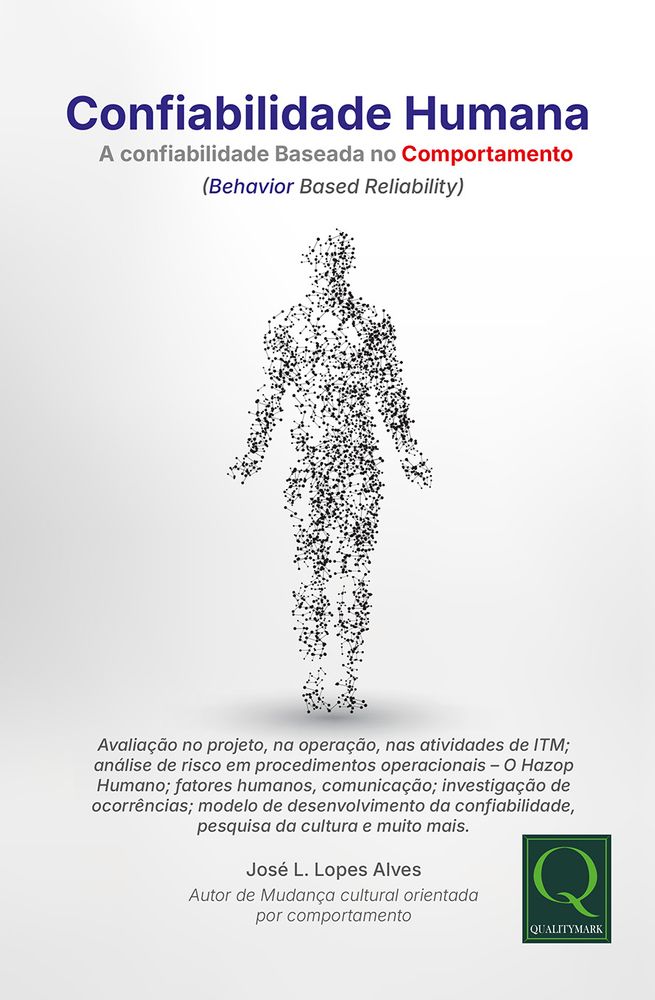 Confiabilidade Humana

A confiabilidade Baseada no Comportamento

(Behavior Based Reliability)

Avaliação no projeto, na operação, nas atividades de ITM; análise de risco em procedimentos operacionais – O Hazop Humano; fatores humanos, comunicação; investigação de ocorrências; modelo de desenvolvimento da confiabilidade, pesquisa da cultura e muito mais.

José L. Lopes Alves

Autor de Mudança cultural orientada por comportamento

Q
QUALITYMARK